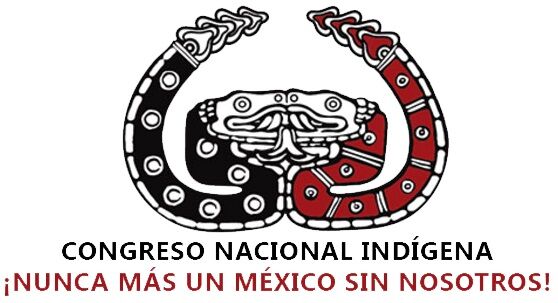 CONGRESO NACIONAL INDÍGENA
¡NUNCA MÁS UN MÉXICO SIN NOSOTROS!